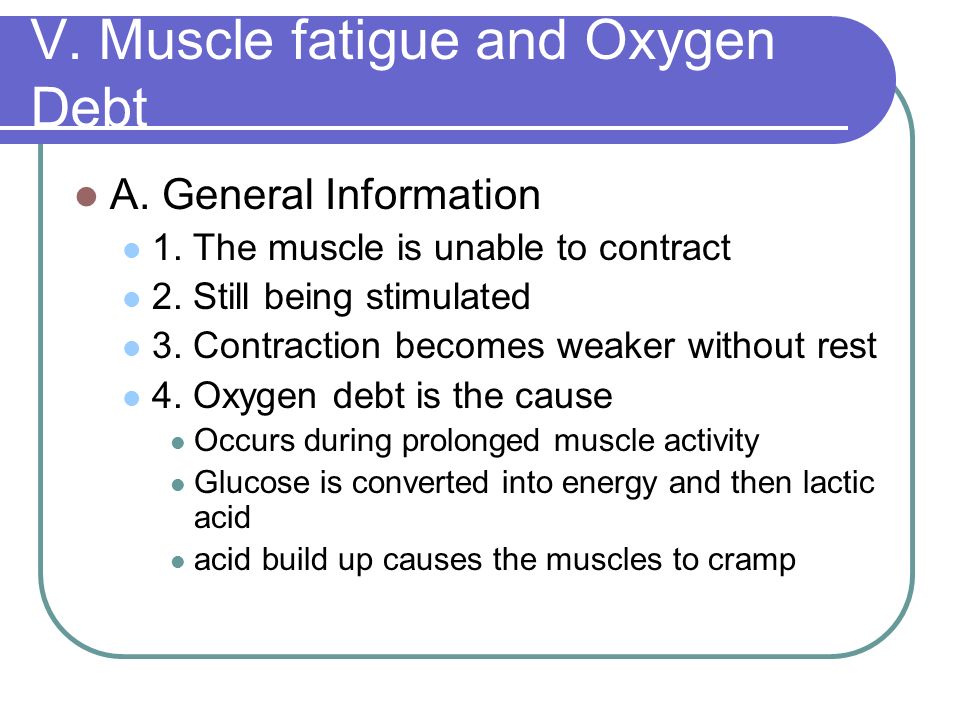 V. Muscle fatigue and Oxygen Debt

A. General Information
1. The muscle is unable to contract
2. Still being stimulated
3. Contraction becomes weaker without rest
4. Oxygen debt is the cause
Occurs during prolonged muscle activity
Glucose is converted into energy and then lactic acid
acid build up causes the muscles to cramp